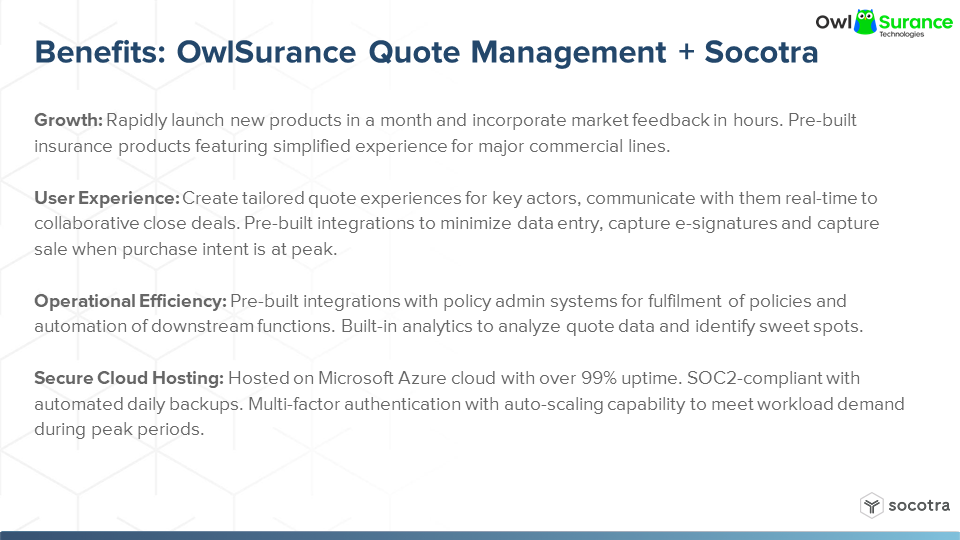 Owl Surance Technologies

Benefits: OwlSurance Quote Management + Socotra

Growth: Rapidly launch new products in a month and incorporate market feedback in hours. Pre-built insurance products featuring simplified experience for major commercial lines.

User Experience: Create tailored quote experiences for key actors, communicate with them real-time to collaborative close deals. Pre-built integrations to minimize data entry, capture e-signatures and capture sale when purchase intent is at peak.

Operational Efficiency: Pre-built integrations with policy admin systems for fulfilment of policies and automation of downstream functions. Built-in analytics to analyze quote data and identify sweet spots.

Secure Cloud Hosting: Hosted on Microsoft Azure cloud with over 99% uptime. SOC2-compliant with automated daily backups. Multi-factor authentication with auto-scaling capability to meet workload demand during peak periods.

socotra